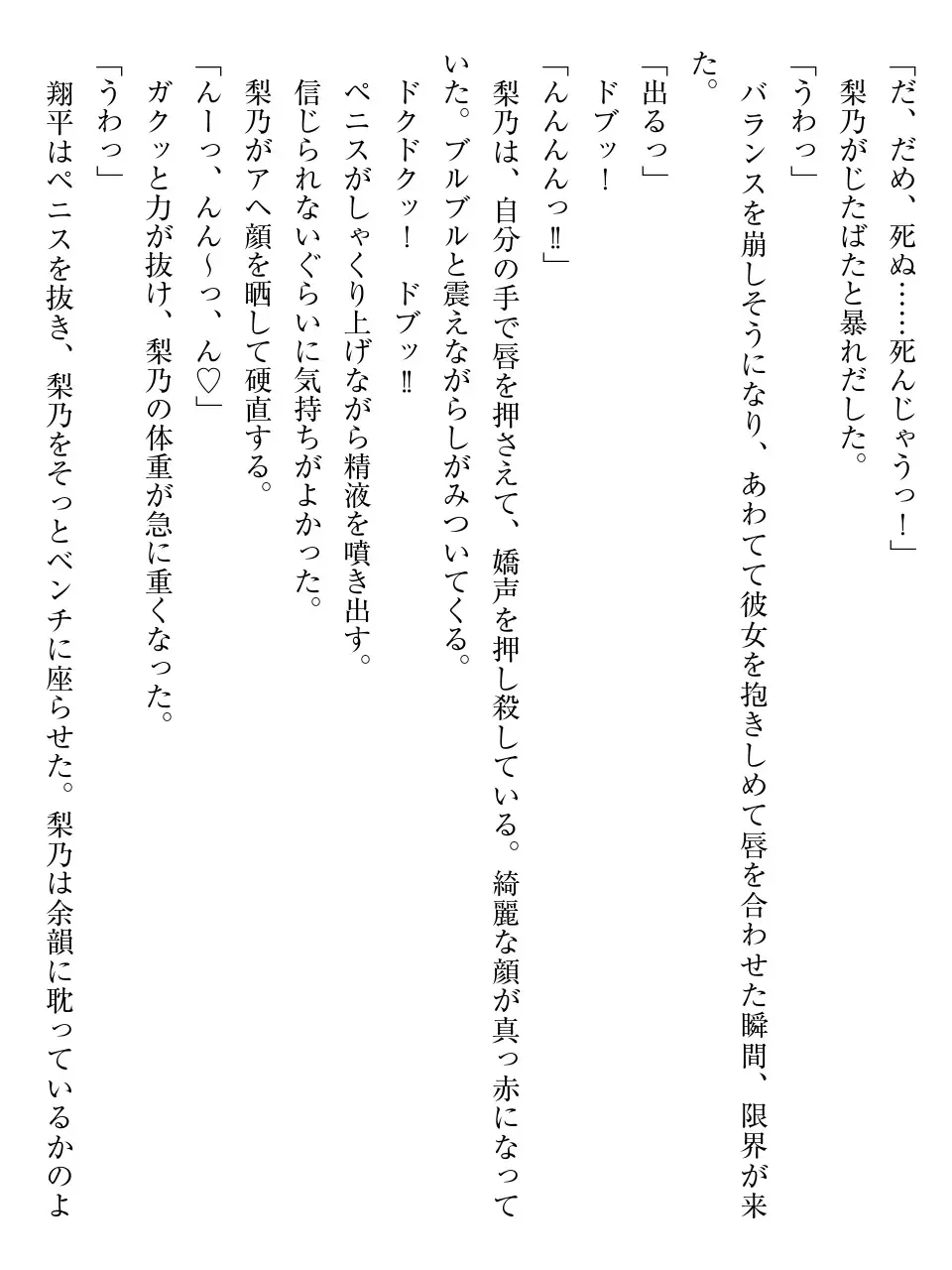 「だ、だめ、死ぬ……死んじゃうっ！」
梨乃がじたばたと暴れだした。
「うわっ」
バランスを崩しそうになり、あわてて彼女を抱きしめて唇を合わせた瞬間、限界が来た。
「出るっ」
ドブッ！
「んんんんっ‼」
梨乃は、自分の手で唇を押さえて、嬌声を押し殺している。綺麗な顔が真っ赤になっていた。ブルブルと震えながらしがみついてくる。
ドクドクッ！　ドブッ‼
ペニスがしゃくり上げながら精液を噴き出す。
信じられないぐらいに気持ちがよかった。
梨乃がアヘ顔を晒して硬直する。
「んーっ、んん～っ、ん♡」
ガクッと力が抜け、梨乃の体重が急に重くなった。
「うわっ」
翔平はペニスを抜き、梨乃をそっとベンチに座らせた。梨乃は余韻に耽っているかのよ